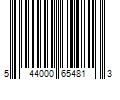 5 44000 65481 3